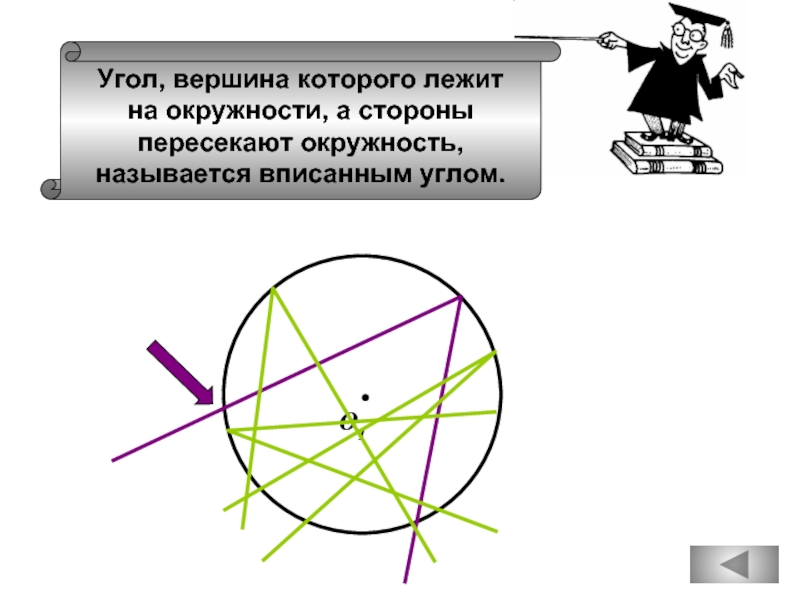 Угол, вершина которого лежит на окружности, а стороны пересекают окружность, называется вписанным углом.

O